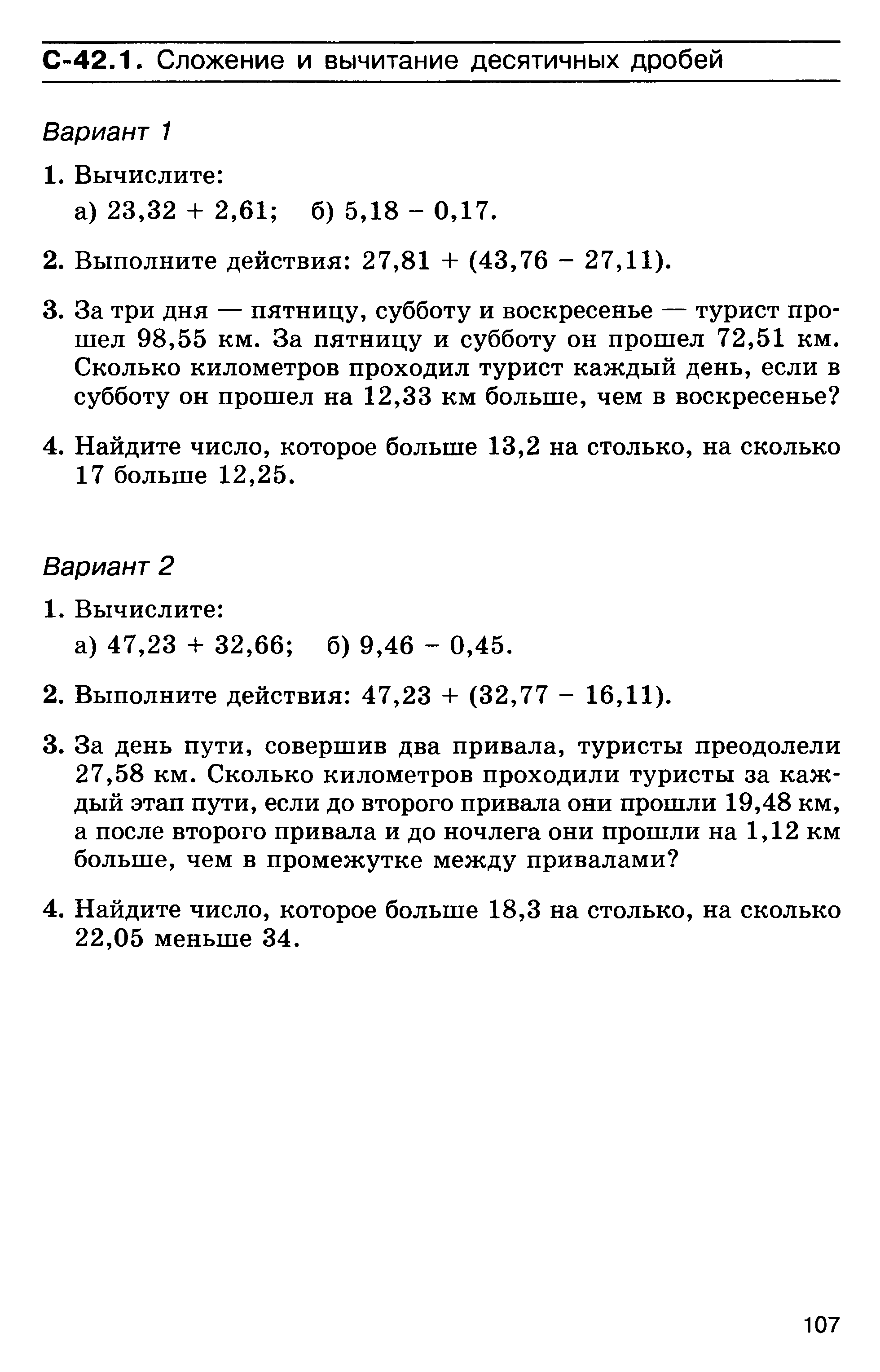 С-42.1. Сложение и вычитание десятичных дробей

Вариант 1

1. Вычислите:
а) $23,32 + 2,61$; б) $5,18 - 0,17$.

2. Выполните действия: $27,81 + (43,76 - 27,11)$.

3. За три дня — пятницу, субботу и воскресенье — турист прошел 98,55 км. За пятницу и субботу он прошел 72,51 км. Сколько километров проходил турист каждый день, если в субботу он прошел на 12,33 км больше, чем в воскресенье?

4. Найдите число, которое больше 13,2 на столько, на сколько 17 больше 12,25.

Вариант 2

1. Вычислите:
а) $47,23 + 32,66$; б) $9,46 - 0,45$.

2. Выполните действия: $47,23 + (32,77 - 16,11)$.

3. За день пути, совершив два привала, туристы преодолели 27,58 км. Сколько километров проходили туристы за каждый этап пути, если до второго привала они прошли 19,48 км, а после второго привала и до ночлега они прошли на 1,12 км больше, чем в промежутке между привалами?

4. Найдите число, которое больше 18,3 на столько, на сколько 22,05 меньше 34.

107